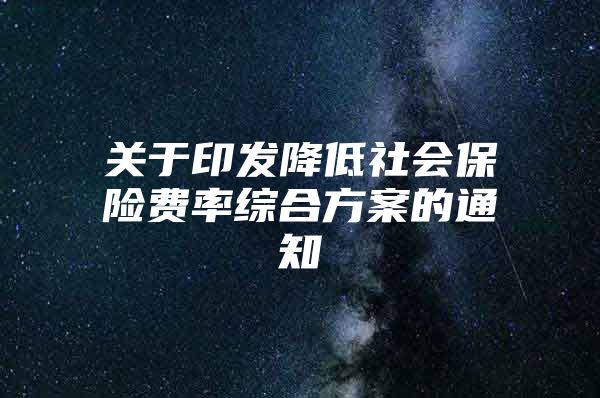 关于印发降低社会保险费率综合方案的通知